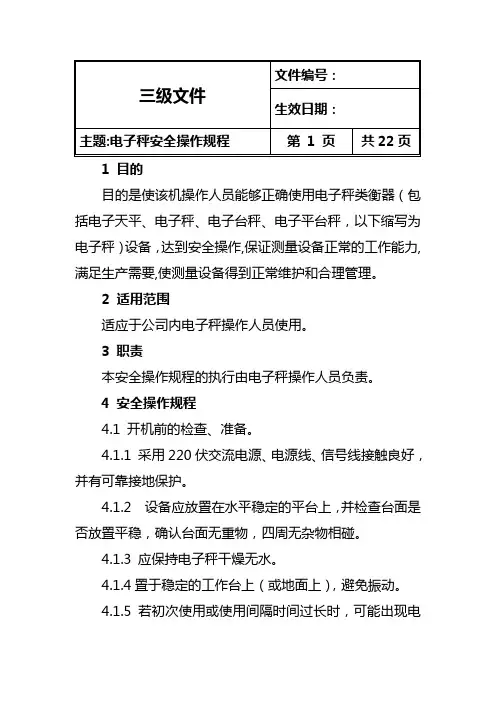 | 三级文件 | 文件编号： | |
|---|---|---|
| | 生效日期： | |
| 主题:电子秤安全操作规程 | 第 1 页 | 共 22 页 |

1 目的

目的是使该机操作人员能够正确使用电子秤类衡器（包括电子天平、电子秤、电子台秤、电子平台秤，以下缩写为电子秤）设备，达到安全操作,保证测量设备正常的工作能力,满足生产需要,使测量设备得到正常维护和合理管理。

2 适用范围

适应于公司内电子秤操作人员使用。

3 职责

本安全操作规程的执行由电子秤操作人员负责。

4 安全操作规程

4.1 开机前的检查、准备。

4.1.1 采用 220 伏交流电源、电源线、信号线接触良好，并有可靠接地保护。

4.1.2 设备应放置在水平稳定的平台上，并检查台面是否放置平稳，确认台面无重物，四周无杂物相碰。

4.1.3 应保持电子秤干燥无水。

4.1.4 置于稳定的工作台上（或地面上），避免振动。

4.1.5 若初次使用或使用间隔时间过长时，可能出现电